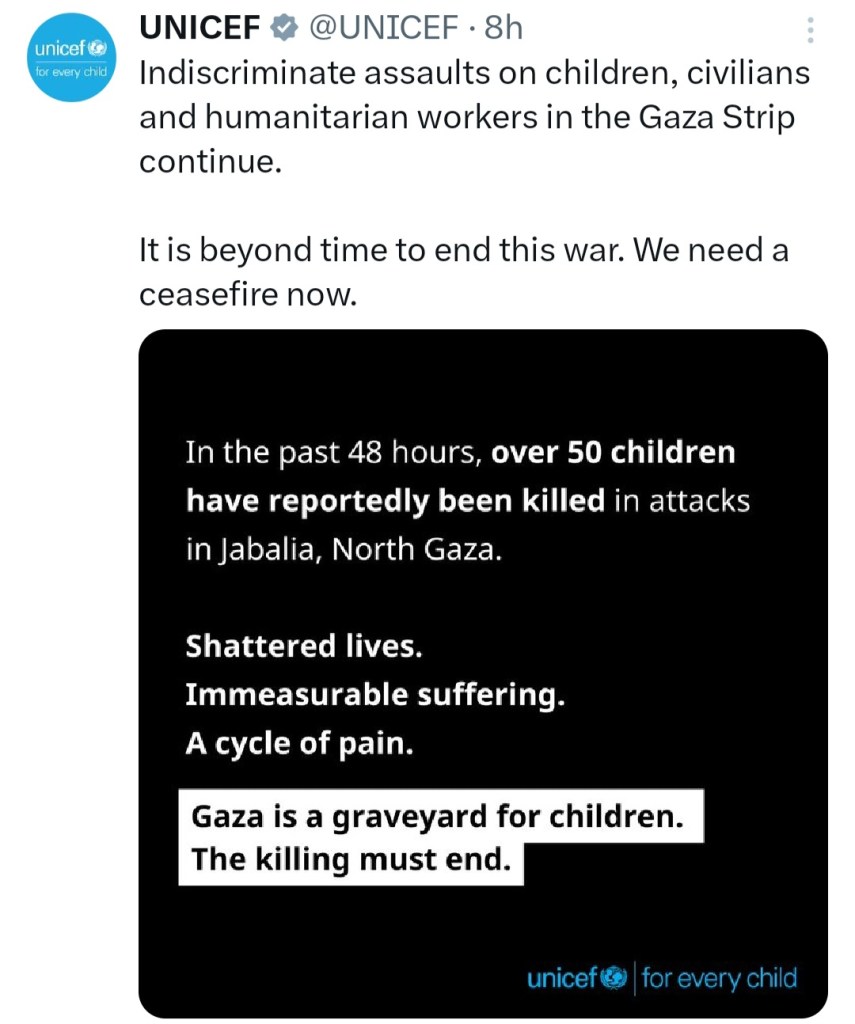 unicef
for every child

UNICEF @UNICEF · 8h

Indiscriminate assaults on children, civilians and humanitarian workers in the Gaza Strip continue.

It is beyond time to end this war. We need a ceasefire now.

In the past 48 hours, over 50 children have reportedly been killed in attacks in Jabalia, North Gaza.

Shattered lives.
Immeasurable suffering.
A cycle of pain.

Gaza is a graveyard for children.
The killing must end.

unicef | for every child